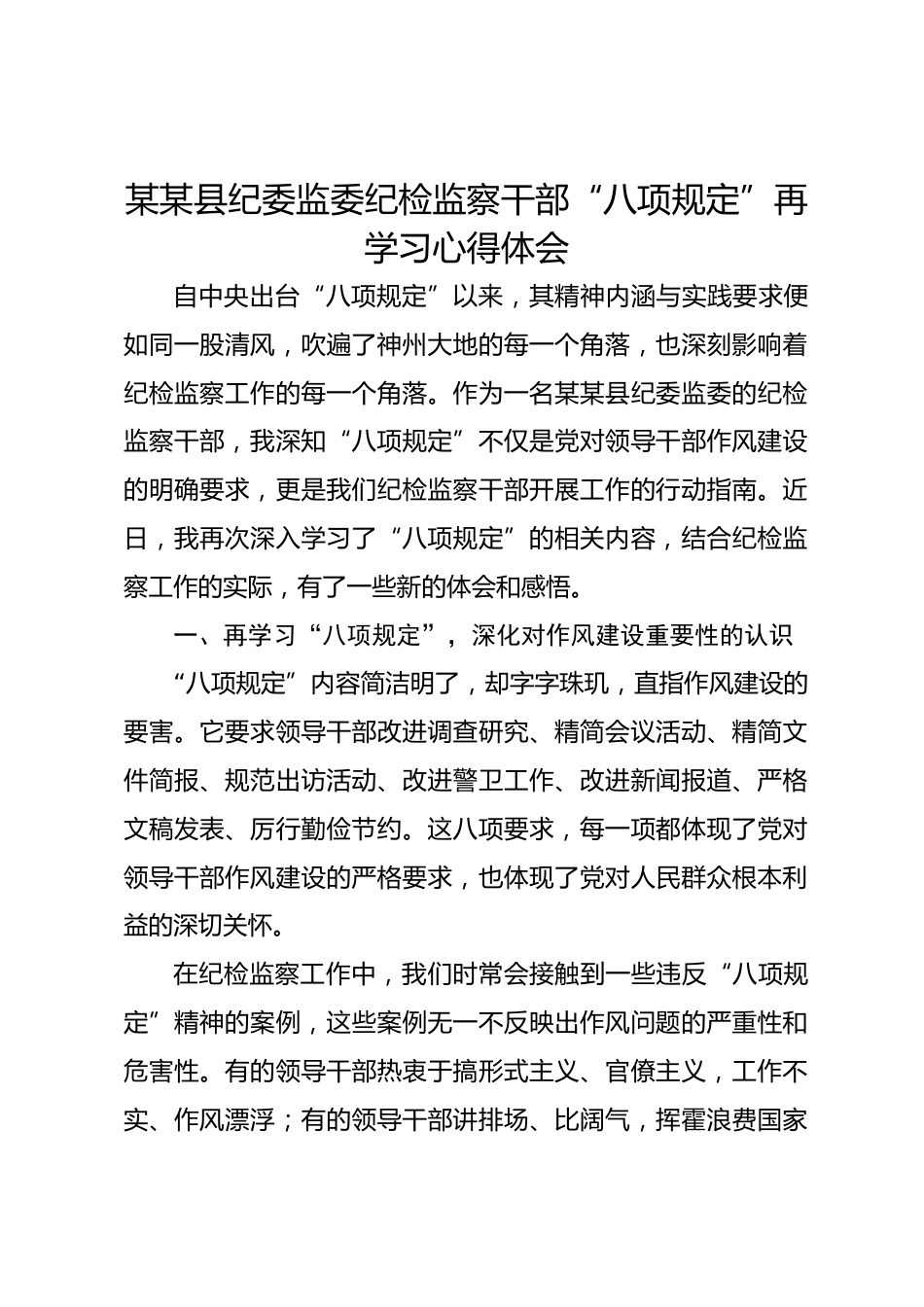 某某县纪委监委纪检监察干部“八项规定”再学习心得体会

自中央出台“八项规定”以来，其精神内涵与实践要求便如同一股清风，吹遍了神州大地的每一个角落，也深刻影响着纪检监察工作的每一个角落。作为一名某某县纪委监委的纪检监察干部，我深知“八项规定”不仅是党对领导干部作风建设的明确要求，更是我们纪检监察干部开展工作的行动指南。近日，我再次深入学习了“八项规定”的相关内容，结合纪检监察工作的实际，有了一些新的体会和感悟。

一、再学习“八项规定”，深化对作风建设重要性的认识

“八项规定”内容简洁明了，却字字珠玑，直指作风建设的要害。它要求领导干部改进调查研究、精简会议活动、精简文件简报、规范出访活动、改进警卫工作、改进新闻报道、严格文稿发表、厉行勤俭节约。这八项要求，每一项都体现了党对领导干部作风建设的严格要求，也体现了党对人民群众根本利益的深切关怀。

在纪检监察工作中，我们时常会接触到一些违反“八项规定”精神的案例，这些案例无一不反映出作风问题的严重性和危害性。有的领导干部热衷于搞形式主义、官僚主义，工作不实、作风漂浮；有的领导干部讲排场、比阔气，挥霍浪费国家